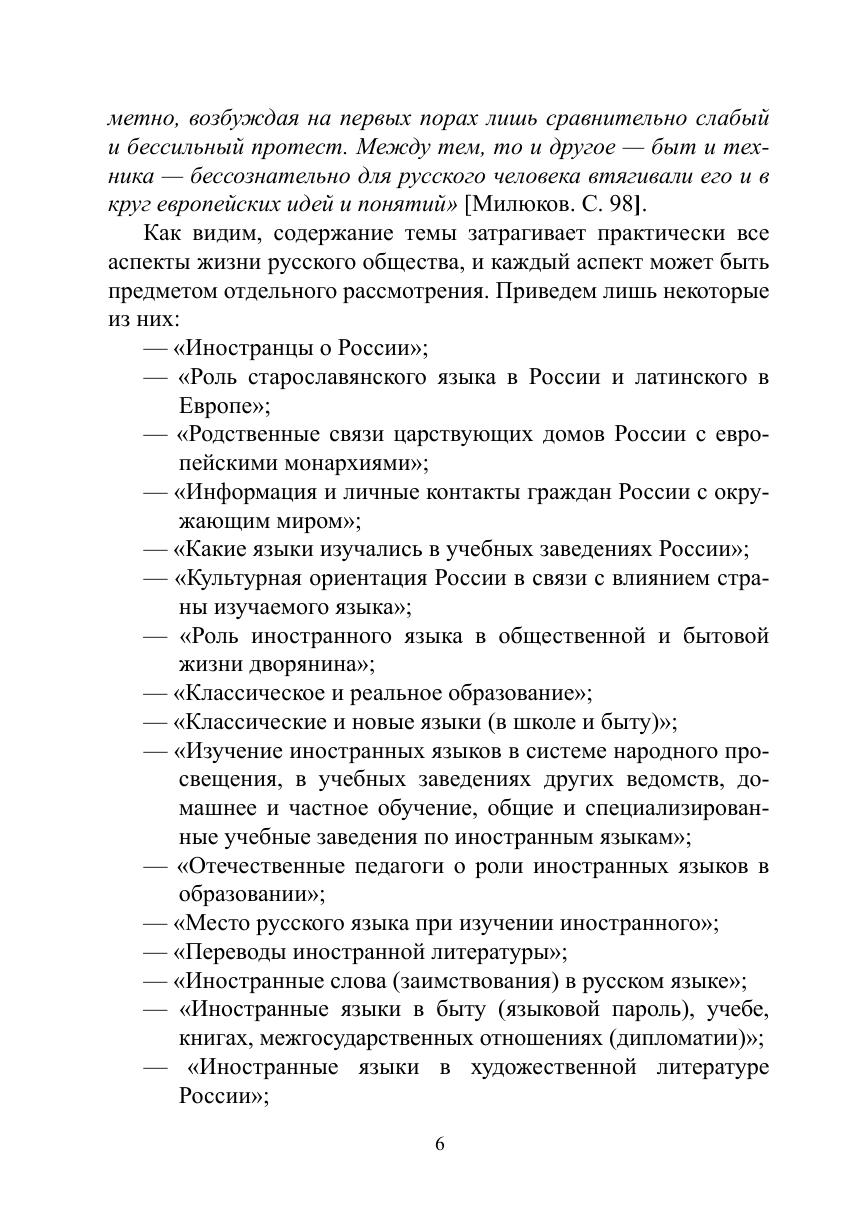 метно, возбуждая на первых порах лишь сравнительно слабый и бессильный протест. Между тем, то и другое — быт и техника — бессознательно для русского человека втягивали его и в круг европейских идей и понятий» [Милюков. С. 98].

Как видим, содержание темы затрагивает практически все аспекты жизни русского общества, и каждый аспект может быть предметом отдельного рассмотрения. Приведем лишь некоторые из них:

— «Иностранцы о России»;
— «Роль старославянского языка в России и латинского в Европе»;
— «Родственные связи царствующих домов России с европейскими монархиями»;
— «Информация и личные контакты граждан России с окружающим миром»;
— «Какие языки изучались в учебных заведениях России»;
— «Культурная ориентация России в связи с влиянием страны изучаемого языка»;
— «Роль иностранного языка в общественной и бытовой жизни дворянина»;
— «Классическое и реальное образование»;
— «Классические и новые языки (в школе и быту)»;
— «Изучение иностранных языков в системе народного просвещения, в учебных заведениях других ведомств, домашнее и частное обучение, общие и специализированные учебные заведения по иностранным языкам»;
— «Отечественные педагоги о роли иностранных языков в образовании»;
— «Место русского языка при изучении иностранного»;
— «Переводы иностранной литературы»;
— «Иностранные слова (заимствования) в русском языке»;
— «Иностранные языки в быту (языковой пароль), учебе, книгах, межгосударственных отношениях (дипломатии)»;
— «Иностранные языки в художественной литературе России»;

6